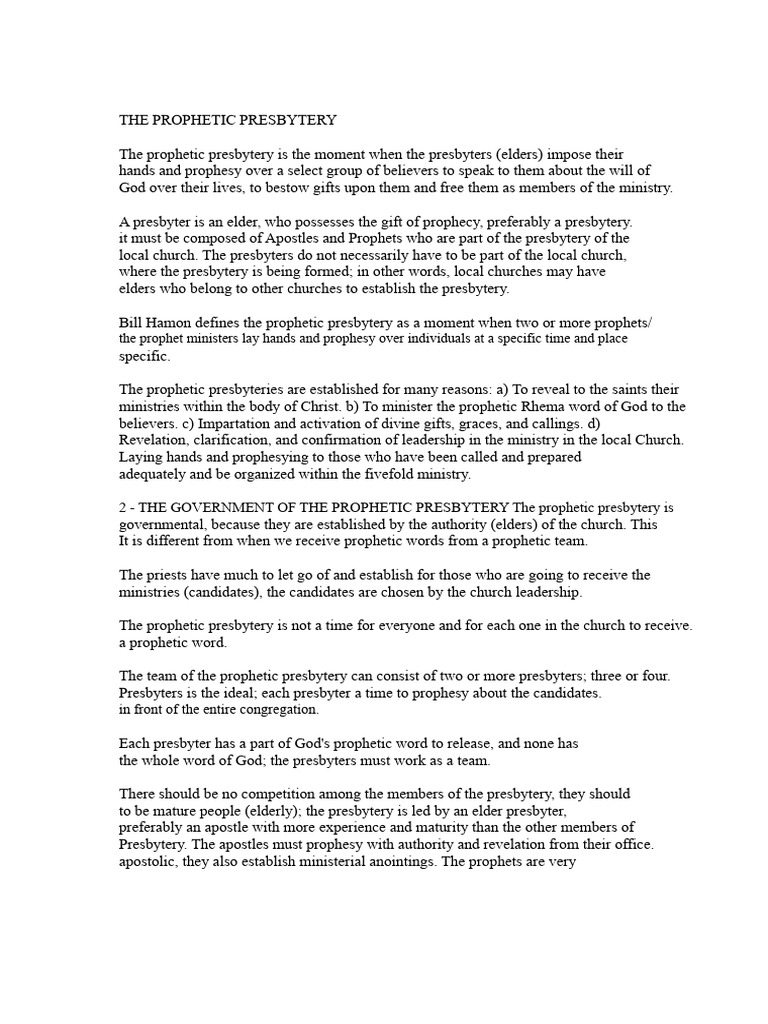 THE PROPHETIC PRESBYTERY

The prophetic presbytery is the moment when the presbyters (elders) impose their hands and prophesy over a select group of believers to speak to them about the will of God over their lives, to bestow gifts upon them and free them as members of the ministry.

A presbyter is an elder, who possesses the gift of prophecy, preferably a presbytery. it must be composed of Apostles and Prophets who are part of the presbytery of the local church. The presbyters do not necessarily have to be part of the local church, where the presbytery is being formed; in other words, local churches may have elders who belong to other churches to establish the presbytery.

Bill Hamon defines the prophetic presbytery as a moment when two or more prophets/ the prophet ministers lay hands and prophesy over individuals at a specific time and place specific.

The prophetic presbyteries are established for many reasons: a) To reveal to the saints their ministries within the body of Christ. b) To minister the prophetic Rhema word of God to the believers. c) Impartation and activation of divine gifts, graces, and callings. d) Revelation, clarification, and confirmation of leadership in the ministry in the local Church. Laying hands and prophesying to those who have been called and prepared adequately and be organized within the fivefold ministry.

2 - THE GOVERNMENT OF THE PROPHETIC PRESBYTERY The prophetic presbytery is governmental, because they are established by the authority (elders) of the church. This It is different from when we receive prophetic words from a prophetic team.

The priests have much to let go of and establish for those who are going to receive the ministries (candidates), the candidates are chosen by the church leadership.

The prophetic presbytery is not a time for everyone and for each one in the church to receive. a prophetic word.

The team of the prophetic presbytery can consist of two or more presbyters; three or four. Presbyters is the ideal; each presbyter a time to prophesy about the candidates. in front of the entire congregation.

Each presbyter has a part of God's prophetic word to release, and none has the whole word of God; the presbyters must work as a team.

There should be no competition among the members of the presbytery, they should to be mature people (elderly); the presbytery is led by an elder presbyter, preferably an apostle with more experience and maturity than the other members of Presbytery. The apostles must prophesy with authority and revelation from their office. apostolic, they also establish ministerial anointings. The prophets are very